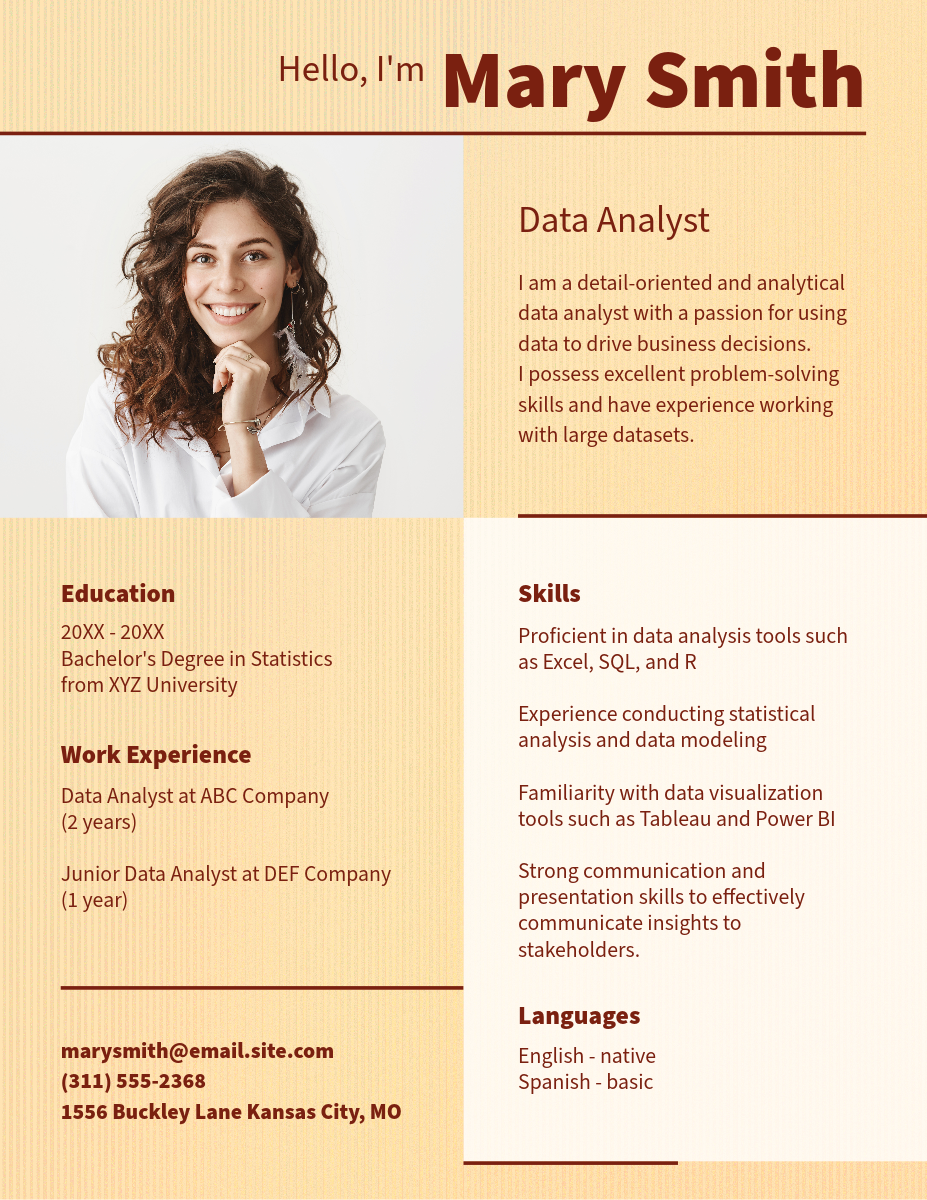 Hello, I'm Mary Smith

Data Analyst

I am a detail-oriented and analytical data analyst with a passion for using data to drive business decisions.
I possess excellent problem-solving skills and have experience working with large datasets.

Education

20XX - 20XX
Bachelor's Degree in Statistics from XYZ University

Work Experience

Data Analyst at ABC Company (2 years)

Junior Data Analyst at DEF Company (1 year)

marysmith@email.site.com
(311) 555-2368
1556 Buckley Lane Kansas City, MO

Skills

Proficient in data analysis tools such as Excel, SQL, and R

Experience conducting statistical analysis and data modeling

Familiarity with data visualization tools such as Tableau and Power BI

Strong communication and presentation skills to effectively communicate insights to stakeholders.

Languages

English - native
Spanish - basic